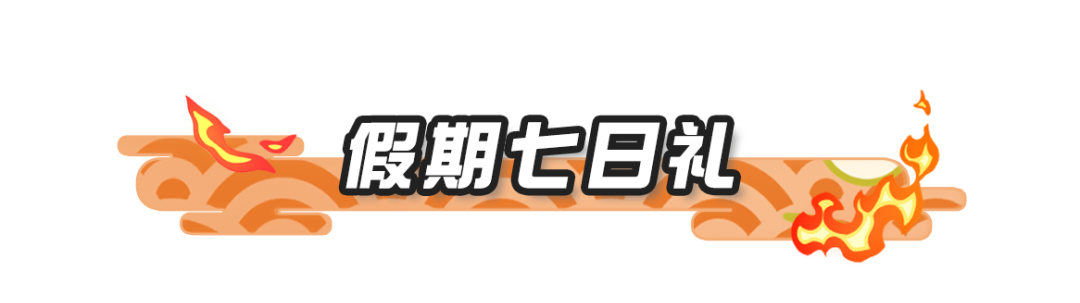 假期七日礼